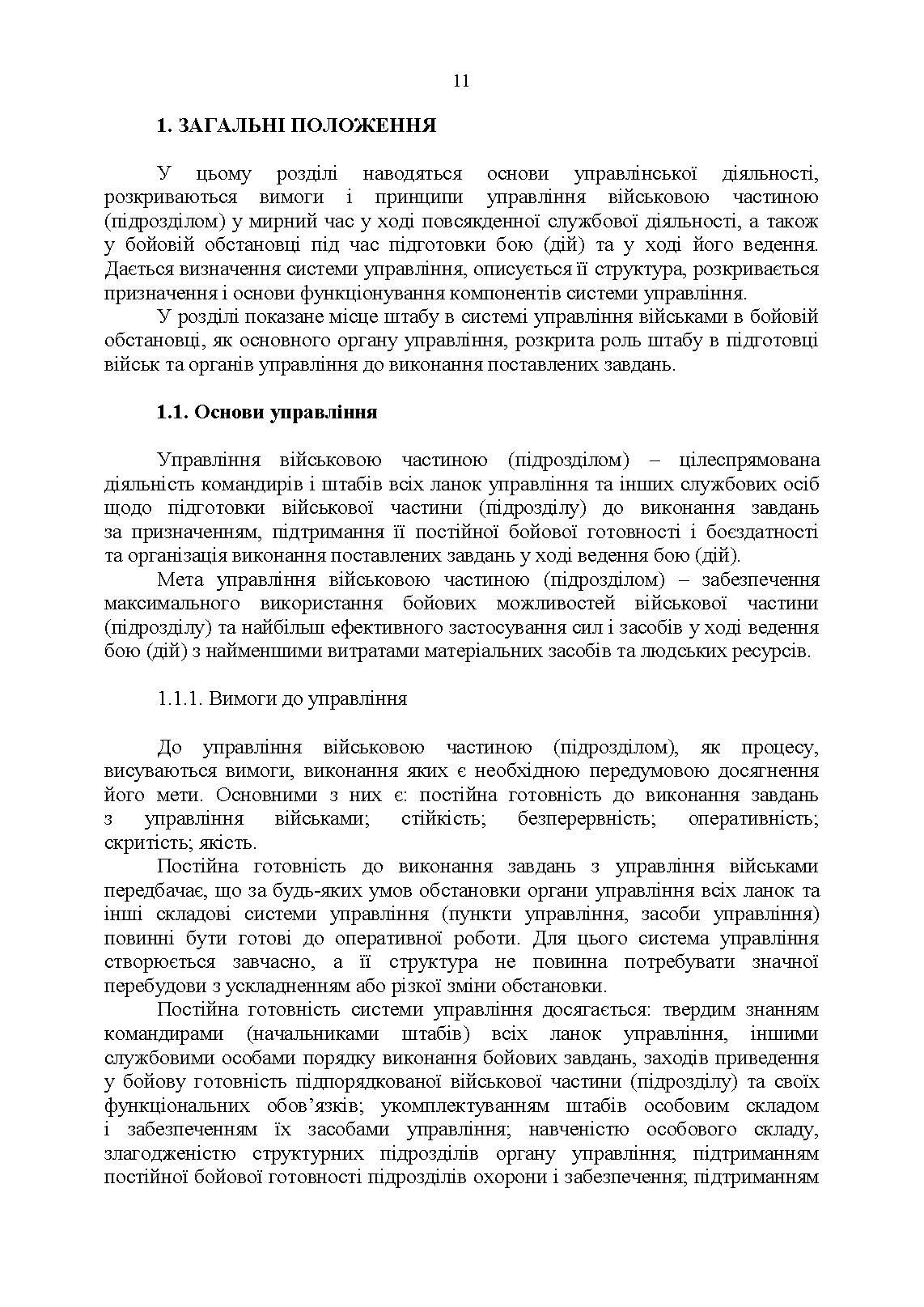 11

1. ЗАГАЛЬНІ ПОЛОЖЕННЯ

У цьому розділі наводяться основи управлінської діяльності, розкриваються вимоги і принципи управління військовою частиною (підрозділом) у мирний час у ході повсякденної службової діяльності, а також у бойовій обстановці під час підготовки бою (дій) та у ході його ведення. Дається визначення системи управління, описується її структура, розкривається призначення і основи функціонування компонентів системи управління.

У розділі показане місце штабу в системі управління військами в бойовій обстановці, як основного органу управління, розкрита роль штабу в підготовці військ та органів управління до виконання поставлених завдань.

1.1. Основи управління

Управління військовою частиною (підрозділом) – цілеспрямована діяльність командирів і штабів всіх ланок управління та інших службових осіб щодо підготовки військової частини (підрозділу) до виконання завдань за призначенням, підтримання її постійної бойової готовності і боєздатності та організація виконання поставлених завдань у ході ведення бою (дій).

Мета управління військовою частиною (підрозділом) – забезпечення максимального використання бойових можливостей військової частини (підрозділу) та найбільш ефективного застосування сил і засобів у ході ведення бою (дій) з найменшими витратами матеріальних засобів та людських ресурсів.

1.1.1. Вимоги до управління

До управління військовою частиною (підрозділом), як процесу, висуваються вимоги, виконання яких є необхідною передумовою досягнення його мети. Основними з них є: постійна готовність до виконання завдань з управління військами; стійкість; безперервність; оперативність; скритість; якість.

Постійна готовність до виконання завдань з управління військами передбачає, що за будь-яких умов обстановки органи управління всіх ланок та інші складові системи управління (пункти управління, засоби управління) повинні бути готові до оперативної роботи. Для цього система управління створюється завчасно, а її структура не повинна потребувати значної перебудови з ускладненням або різкої зміни обстановки.

Постійна готовність системи управління досягається: твердим знанням командирами (начальниками штабів) всіх ланок управління, іншими службовими особами порядку виконання бойових завдань, заходів приведення у бойову готовність підпорядкованої військової частини (підрозділу) та своїх функціональних обов’язків; укомплектуванням штабів особовим складом і забезпеченням їх засобами управління; навченістю особового складу, злагодженістю структурних підрозділів органу управління; підтриманням постійної бойової готовності підрозділів охорони і забезпечення; підтриманням